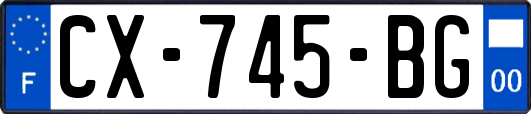 F
CX-745-BG
00